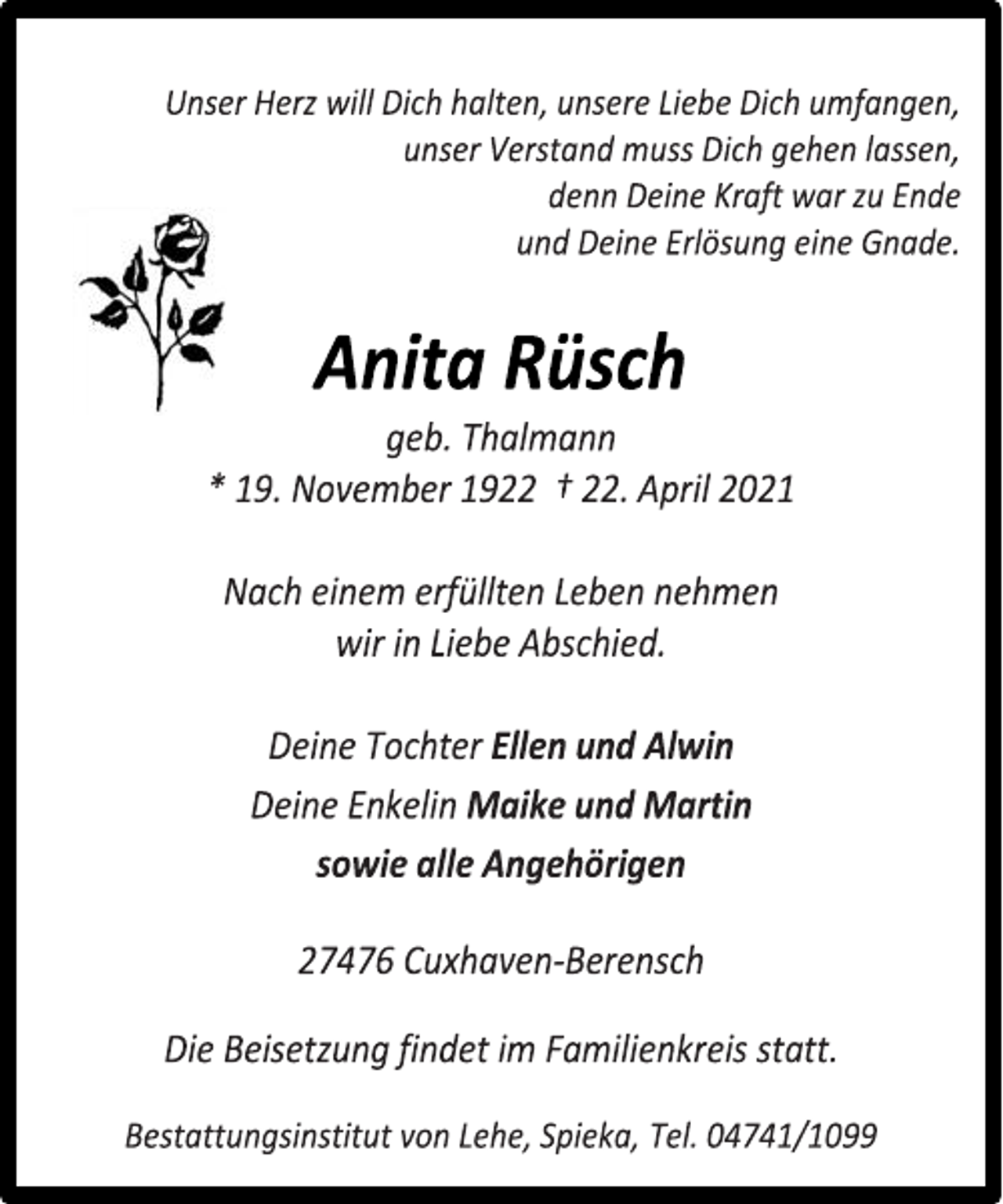 Unser Herz will Dich halten, unsere Liebe Dich umfangen,
unser Verstand muss Dich gehen lassen,
denn Deine Kraft war zu Ende
und Deine Erlösung eine Gnade.

Anita Rüsch

geb. Thalmann
* 19. November 1922 † 22. April 2021

Nach einem erfüllten Leben nehmen
wir in Liebe Abschied.

Deine Tochter Ellen und Alwin
Deine Enkelin Maike und Martin
sowie alle Angehörigen

27476 Cuxhaven-Berensch

Die Beisetzung findet im Familienkreis statt.

Bestattungsinstitut von Lehe, Spieka, Tel. 04741/1099